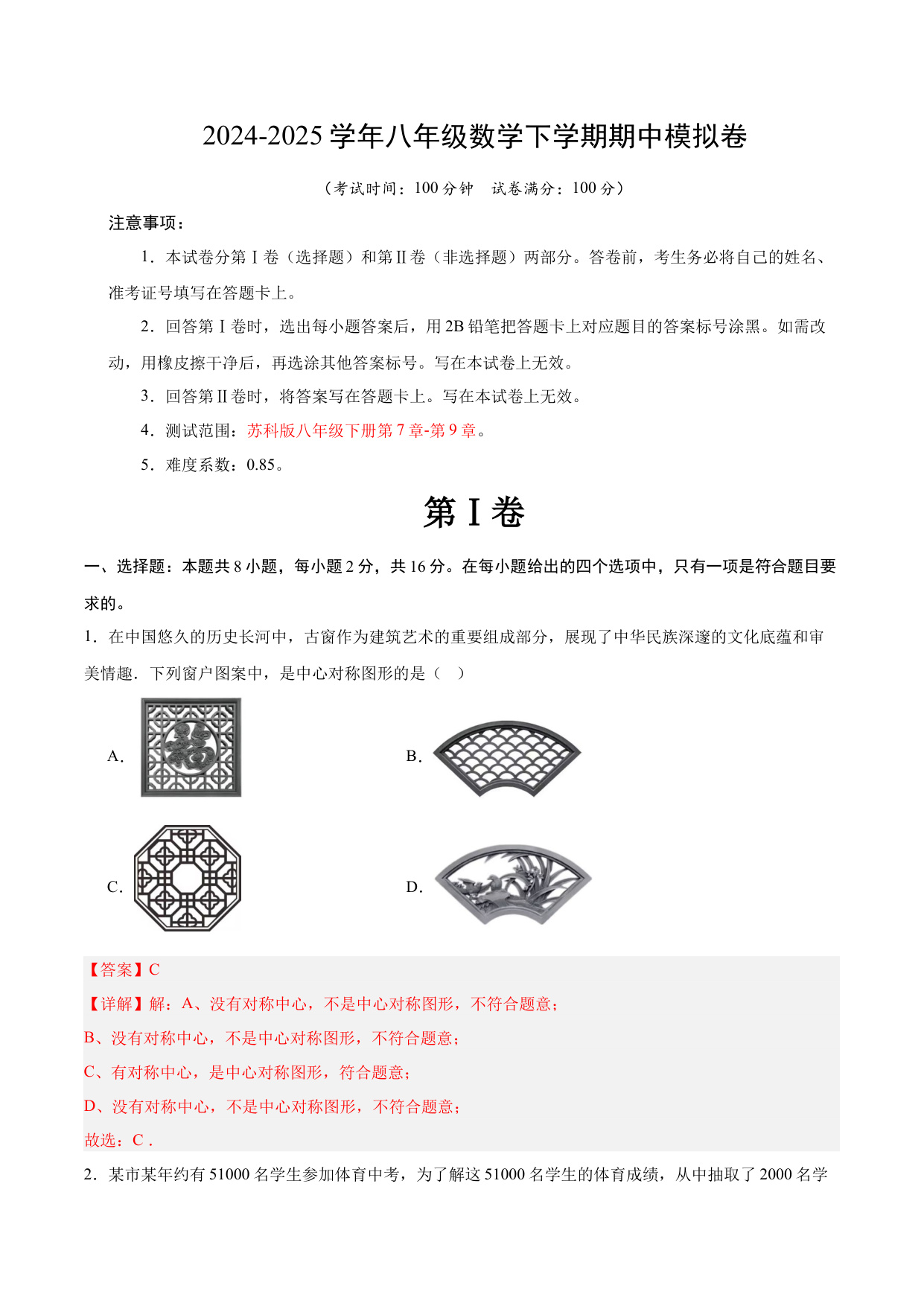 2024-2025 学年八年级数学下学期期中模拟卷

（考试时间：100 分钟　试卷满分：100 分）

注意事项：

1．本试卷分第Ⅰ卷（选择题）和第Ⅱ卷（非选择题）两部分。答卷前，考生务必将自己的姓名、准考证号填写在答题卡上。

2．回答第Ⅰ卷时，选出每小题答案后，用 2B 铅笔把答题卡上对应题目的答案标号涂黑。如需改动，用橡皮擦干净后，再选涂其他答案标号。写在本试卷上无效。

3．回答第Ⅱ卷时，将答案写在答题卡上。写在本试卷上无效。

4．测试范围：苏科版八年级下册第 7 章-第 9 章。

5．难度系数：0.85。

第Ⅰ卷

一、选择题：本题共 8 小题，每小题 2 分，共 16 分。在每小题给出的四个选项中，只有一项是符合题目要求的。

1．在中国悠久的历史长河中，古窗作为建筑艺术的重要组成部分，展现了中华民族深邃的文化底蕴和审美情趣．下列窗户图案中，是中心对称图形的是（　）

A.

B.

C.

D.

【答案】C

【详解】解：A、没有对称中心，不是中心对称图形，不符合题意；

B、没有对称中心，不是中心对称图形，不符合题意；

C、有对称中心，是中心对称图形，符合题意；

D、没有对称中心，不是中心对称图形，不符合题意；

故选：C．

2．某市某年约有 51000 名学生参加体育中考，为了解这 51000 名学生的体育成绩，从中抽取了 2000 名学